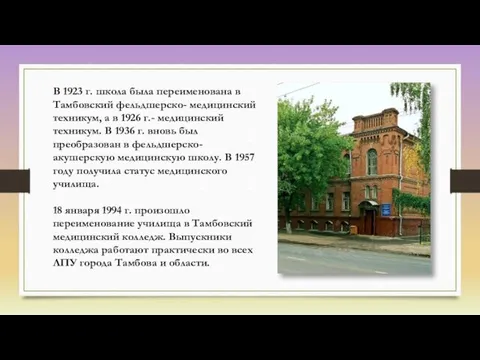 В 1923 г. школа была переименована в Тамбовский фельдшерско- медицинский техникум, а в 1926 г.- медицинский техникум. В 1936 г. вновь был преобразован в фельдшерско-акушерскую медицинскую школу. В 1957 году получила статус медицинского училища.

18 января 1994 г. произошло переименование училища в Тамбовский медицинский колледж. Выпускники колледжа работают практически во всех ЛПУ города Тамбова и области.